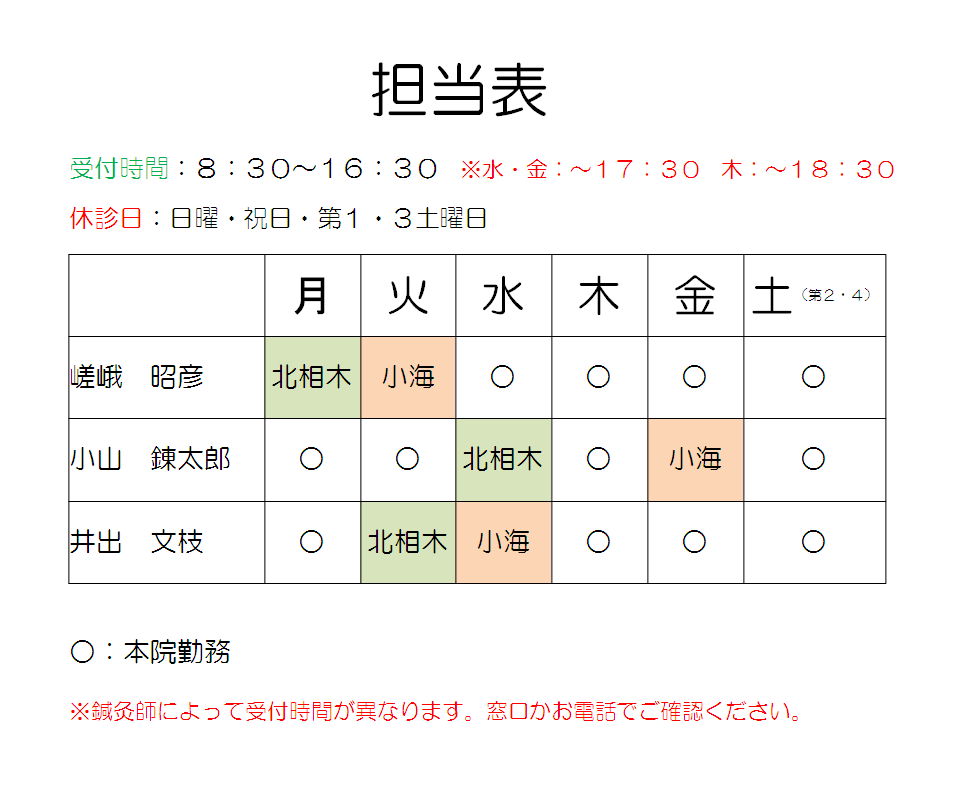 担当表

受付時間：８：３０～１６：３０　※水・金：～１７：３０　木：～１８：３０

休診日：日曜・祝日・第１・３土曜日

| | 月 | 火 | 水 | 木 | 金 | 土（第２・４） |
|---|---|---|---|---|---|---|
| 嵯峨　昭彦 | 北相木 | 小海 | ○ | ○ | ○ | ○ |
| 小山　錬太郎 | ○ | ○ | 北相木 | ○ | 小海 | ○ |
| 井出　文枝 | ○ | 北相木 | 小海 | ○ | ○ | ○ |

○：本院勤務

※鍼灸師によって受付時間が異なります。窓口かお電話でご確認ください。